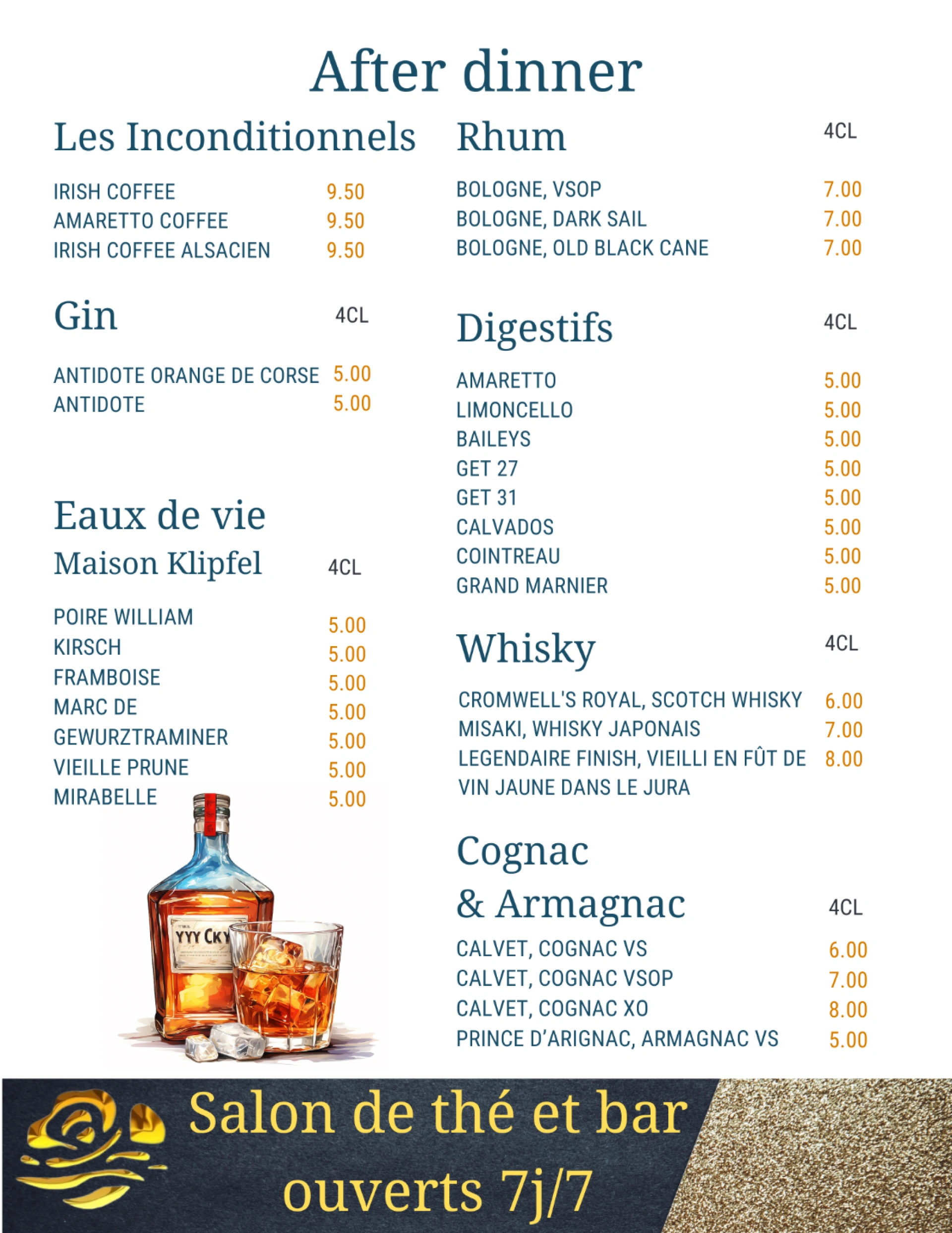 After dinner

Les Inconditionnels

IRISH COFFEE 9.50
AMARETTO COFFEE 9.50
IRISH COFFEE ALSACIEN 9.50

Gin 4CL

ANTIDOTE ORANGE DE CORSE 5.00
ANTIDOTE 5.00

Eaux de vie
Maison Klipfel 4CL

POIRE WILLIAM 5.00
KIRSCH 5.00
FRAMBOISE 5.00
MARC DE 5.00
GEWURZTRAMINER 5.00
VIEILLE PRUNE 5.00
MIRABELLE 5.00

YYY CKY

Rhum 4CL

BOLOGNE, VSOP 7.00
BOLOGNE, DARK SAIL 7.00
BOLOGNE, OLD BLACK CANE 7.00

Digestifs 4CL

AMARETTO 5.00
LIMONCELLO 5.00
BAILEYS 5.00
GET 27 5.00
GET 31 5.00
CALVADOS 5.00
COINTREAU 5.00
GRAND MARNIER 5.00

Whisky 4CL

CROMWELL'S ROYAL, SCOTCH WHISKY 6.00
MISAKI, WHISKY JAPONAIS 7.00
LEGENDAIRE FINISH, VIEILLI EN FÛT DE VIN JAUNE DANS LE JURA 8.00

Cognac
& Armagnac 4CL

CALVET, COGNAC VS 6.00
CALVET, COGNAC VSOP 7.00
CALVET, COGNAC XO 8.00
PRINCE D'ARIGNAC, ARMAGNAC VS 5.00

Salon de thé et bar
ouverts 7j/7